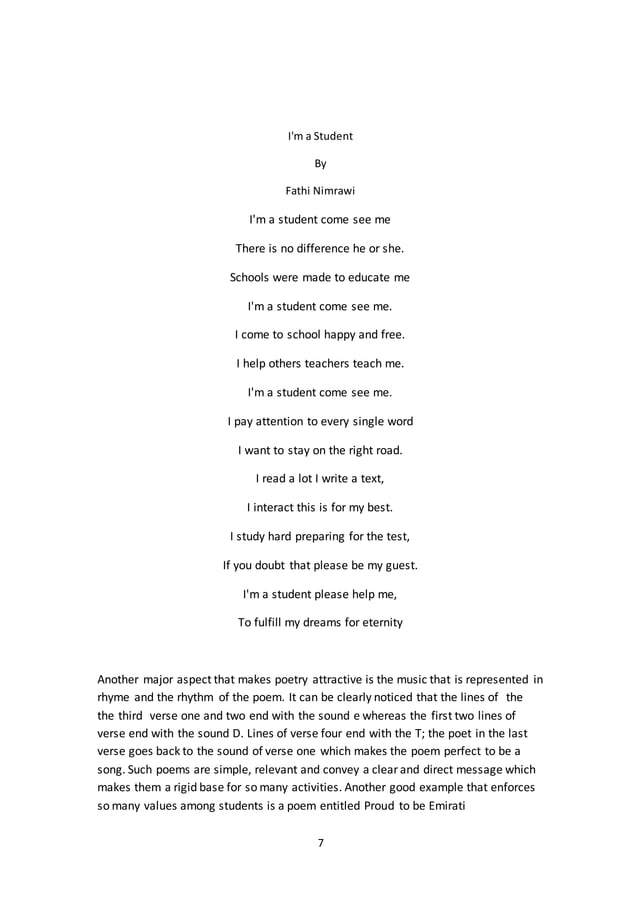 I'm a Student

By

Fathi Nimrawi

I'm a student come see me

There is no difference he or she.

Schools were made to educate me

I'm a student come see me.

I come to school happy and free.

I help others teachers teach me.

I'm a student come see me.

I pay attention to every single word

I want to stay on the right road.

I read a lot I write a text,

I interact this is for my best.

I study hard preparing for the test,

If you doubt that please be my guest.

I'm a student please help me,

To fulfill my dreams for eternity

Another major aspect that makes poetry attractive is the music that is represented in rhyme and the rhythm of the poem. It can be clearly noticed that the lines of the the third verse one and two end with the sound e whereas the first two lines of verse end with the sound D. Lines of verse four end with the T; the poet in the last verse goes back to the sound of verse one which makes the poem perfect to be a song. Such poems are simple, relevant and convey a clear and direct message which makes them a rigid base for so many activities. Another good example that enforces so many values among students is a poem entitled Proud to be Emirati

7